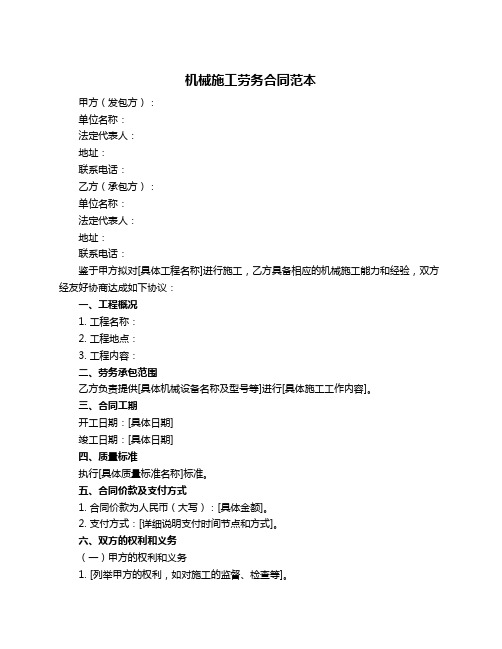 机械施工劳务合同范本

甲方（发包方）：

单位名称：

法定代表人：

地址：

联系电话：

乙方（承包方）：

单位名称：

法定代表人：

地址：

联系电话：

鉴于甲方拟对[具体工程名称]进行施工，乙方具备相应的机械施工能力和经验，双方经友好协商达成如下协议：

一、工程概况

1. 工程名称：

2. 工程地点：

3. 工程内容：

二、劳务承包范围

乙方负责提供[具体机械设备名称及型号等]进行[具体施工工作内容]。

三、合同工期

开工日期：[具体日期]

竣工日期：[具体日期]

四、质量标准

执行[具体质量标准名称]标准。

五、合同价款及支付方式

1. 合同价款为人民币（大写）：[具体金额]。

2. 支付方式：[详细说明支付时间节点和方式]。

六、双方的权利和义务

（一）甲方的权利和义务

1. [列举甲方的权利，如对施工的监督、检查等]。